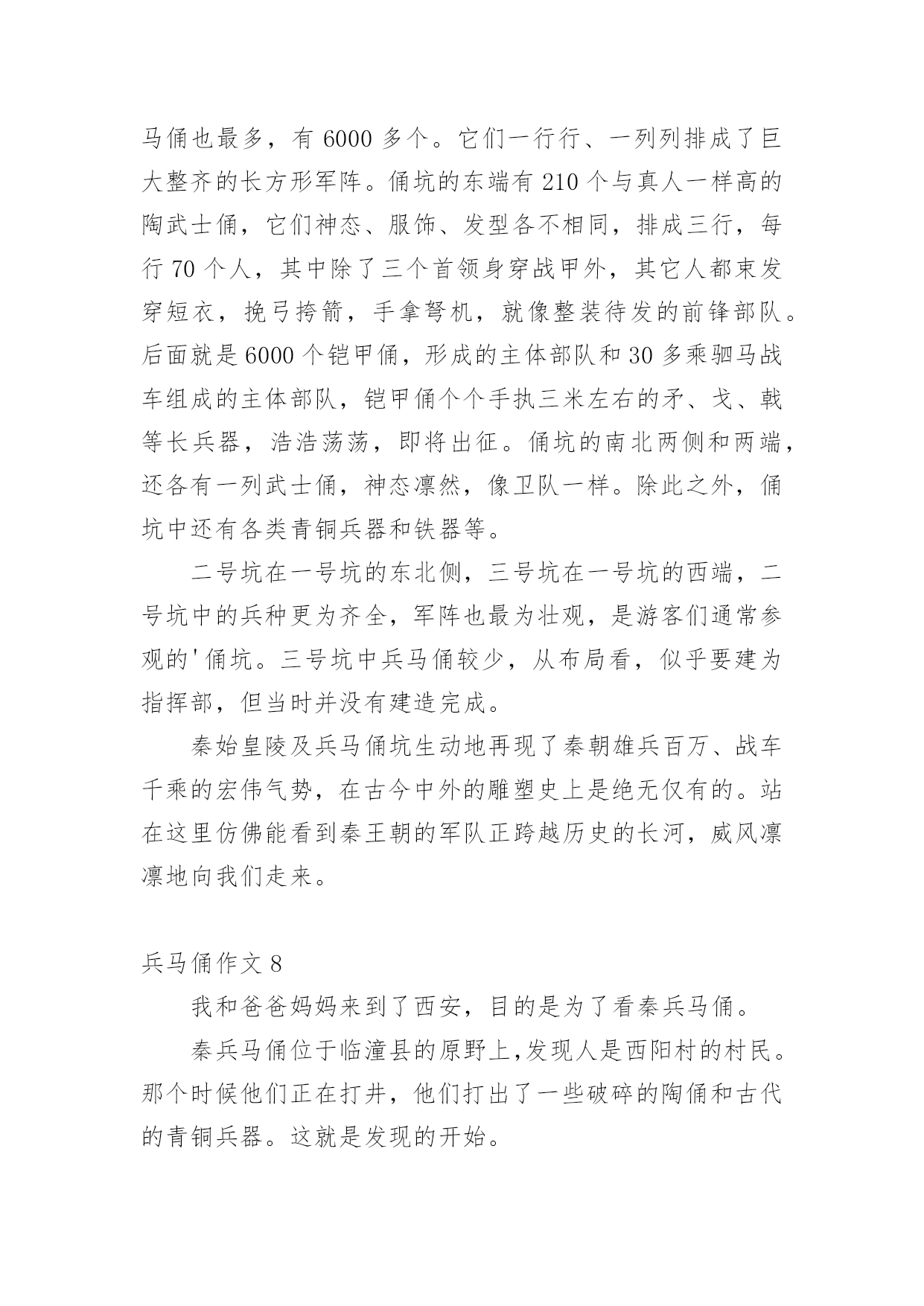 马俑也最多，有 6000 多个。它们一行行、一列列排成了巨大整齐的长方形军阵。俑坑的东端有 210 个与真人一样高的陶武士俑，它们神态、服饰、发型各不相同，排成三行，每行 70 个人，其中除了三个首领身穿战甲外，其它人都束发穿短衣，挽弓挎箭，手拿弩机，就像整装待发的前锋部队。后面就是 6000 个铠甲俑，形成的主体部队和 30 多乘驷马战车组成的主体部队，铠甲俑个个手执三米左右的矛、戈、戟等长兵器，浩浩荡荡，即将出征。俑坑的南北两侧和两端，还各有一列武士俑，神态凛然，像卫队一样。除此之外，俑坑中还有各类青铜兵器和铁器等。

二号坑在一号坑的东北侧，三号坑在一号坑的西端，二号坑中的兵种更为齐全，军阵也最为壮观，是游客们通常参观的'俑坑。三号坑中兵马俑较少，从布局看，似乎要建为指挥部，但当时并没有建造完成。

秦始皇陵及兵马俑坑生动地再现了秦朝雄兵百万、战车千乘的宏伟气势，在古今中外的雕塑史上是绝无仅有的。站在这里仿佛能看到秦王朝的军队正跨越历史的长河，威风凛凛地向我们走来。

兵马俑作文 8

我和爸爸妈妈来到了西安，目的是为了看秦兵马俑。

秦兵马俑位于临潼县的原野上,发现人是西阳村的村民。那个时候他们正在打井，他们打出了一些破碎的陶俑和古代的青铜兵器。这就是发现的开始。